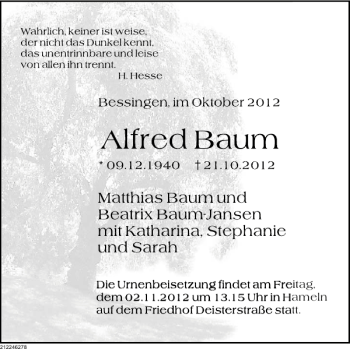 Wahrlich, keiner ist weise,
der nicht das Dunkel kennt,
das unentrinnbare und leise
von allen ihn trennt.
H. Hesse

Bessingen, im Oktober 2012

Alfred Baum

* 09.12.1940 † 21.10.2012

Matthias Baum und
Beatrix Baum-Jansen
mit Katharina, Stephanie
und Sarah

Die Urnenbeisetzung findet am Freitag, dem 02.11.2012 um 13.15 Uhr in Hameln auf dem Friedhof Deisterstraße statt.

212246278